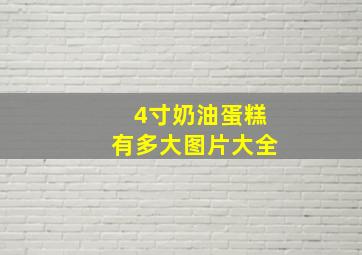 4寸奶油蛋糕
有多大图片大全